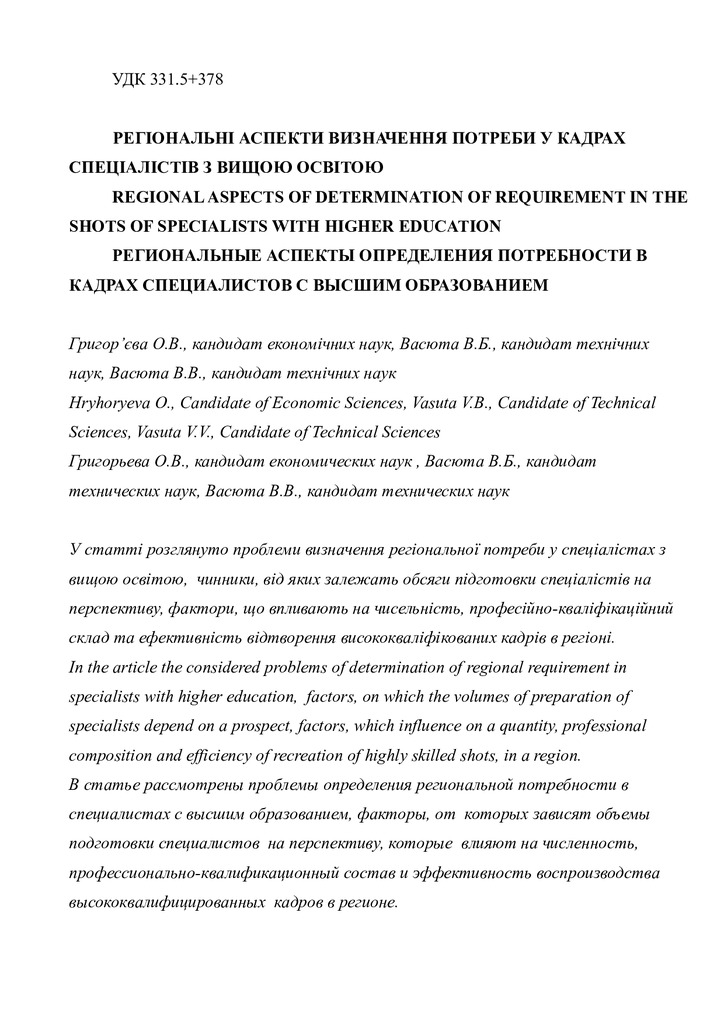 УДК 331.5+378

РЕГІОНАЛЬНІ АСПЕКТИ ВИЗНАЧЕННЯ ПОТРЕБИ У КАДРАХ СПЕЦІАЛІСТІВ З ВИЩОЮ ОСВІТОЮ
REGIONAL ASPECTS OF DETERMINATION OF REQUIREMENT IN THE SHOTS OF SPECIALISTS WITH HIGHER EDUCATION
РЕГИОНАЛЬНЫЕ АСПЕКТЫ ОПРЕДЕЛЕНИЯ ПОТРЕБНОСТИ В КАДРАХ СПЕЦИАЛИСТОВ С ВЫСШИМ ОБРАЗОВАНИЕМ

Григор'єва О.В., кандидат економічних наук, Васюта В.Б., кандидат технічних наук, Васюта В.В., кандидат технічних наук
Hryhoryeva O., Candidate of Economic Sciences, Vasuta V.B., Candidate of Technical Sciences, Vasuta V.V., Candidate of Technical Sciences
Григорьева О.В., кандидат економических наук , Васюта В.Б., кандидат технических наук, Васюта В.В., кандидат технических наук

У статті розглянуто проблеми визначення регіональної потреби у спеціалістах з вищою освітою, чинники, від яких залежать обсяги підготовки спеціалістів на перспективу, фактори, що впливають на чисельність, професійно-кваліфікаційний склад та ефективність відтворення висококваліфікованих кадрів в регіоні.
In the article the considered problems of determination of regional requirement in specialists with higher education, factors, on which the volumes of preparation of specialists depend on a prospect, factors, which influence on a quantity, professional composition and efficiency of recreation of highly skilled shots, in a region.
В статье рассмотрены проблемы определения региональной потребности в специалистах с высшим образованием, факторы, от которых зависят объемы подготовки специалистов на перспективу, которые влияют на численность, профессионально-квалификационный состав и эффективность воспроизводства высококвалифицированных кадров в регионе.